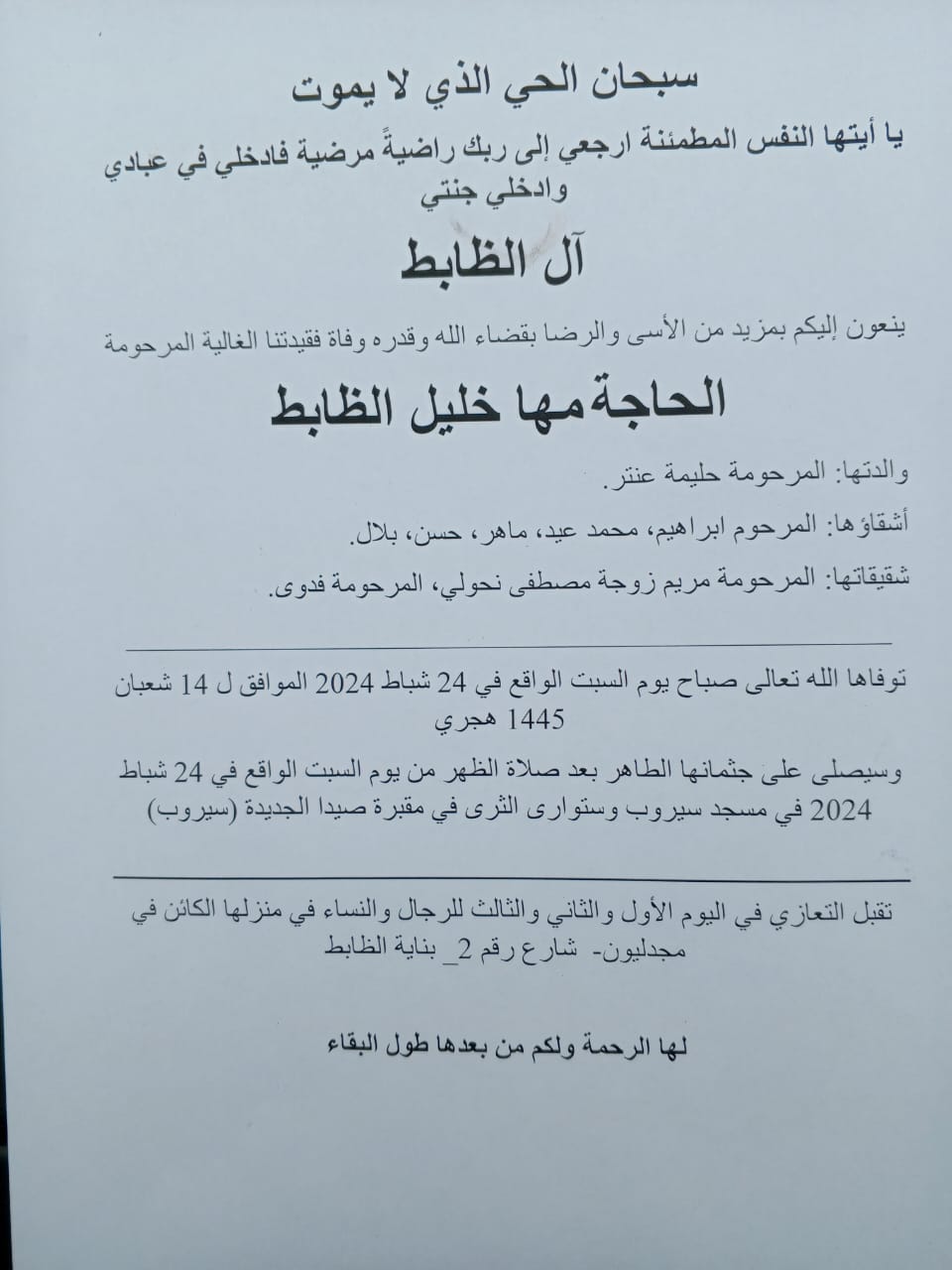 سبحان الحي الذي لا يموت

يا أيتها النفس المطمئنة ارجعي إلى ربك راضيةً مرضية فادخلي في عبادي وادخلي جنتي

آل الظابط

ينعون إليكم بمزيد من الأسى والرضا بقضاء الله وقدره وفاة فقيدتنا الغالية المرحومة

الحاجة مها خليل الظابط

والدتها: المرحومة حليمة عنتر.

أشقاؤها: المرحوم ابراهيم، محمد عيد، ماهر، حسن، بلال.

شقيقاتها: المرحومة مريم زوجة مصطفى نحولي، المرحومة فدوى.

توفاها الله تعالى صباح يوم السبت الواقع في 24 شباط 2024 الموافق ل 14 شعبان 1445 هجري

وسيصلى على جثمانها الطاهر بعد صلاة الظهر من يوم السبت الواقع في 24 شباط 2024 في مسجد سيروب وستوارى الثرى في مقبرة صيدا الجديدة (سيروب)

تقبل التعازي في اليوم الأول والثاني والثالث للرجال والنساء في منزلها الكائن في مجدليون- شارع رقم 2_ بناية الظابط

لها الرحمة ولكم من بعدها طول البقاء